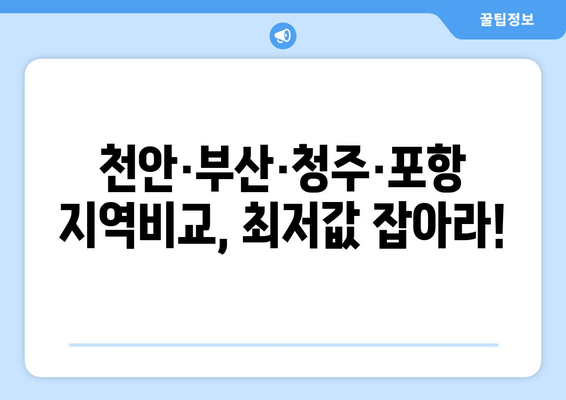 꿀팁정보

천안·부산·청주·포항 지역비교, 최저값 잡아라!